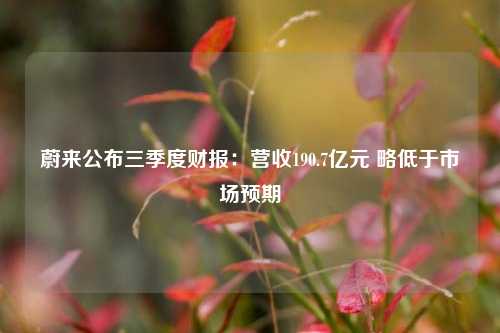 蔚来公布三季度财报：营收190.7亿元 略低于市场预期